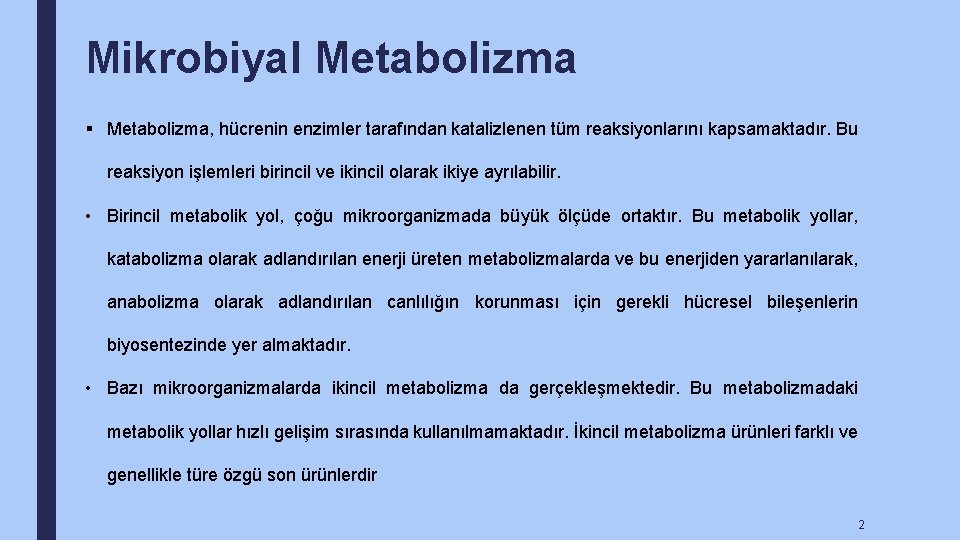 Mikrobiyal Metabolizma

▪ Metabolizma, hücrenin enzimler tarafından katalizlenen tüm reaksiyonlarını kapsamaktadır. Bu reaksiyon işlemleri birincil ve ikincil olarak ikiye ayrılabilir.

• Birincil metabolik yol, çoğu mikroorganizmada büyük ölçüde ortaktır. Bu metabolik yollar, katabolizma olarak adlandırılan enerji üreten metabolizmalarda ve bu enerjiden yararlanılarak, anabolizma olarak adlandırılan canlılığın korunması için gerekli hücresel bileşenlerin biyosentezinde yer almaktadır.

• Bazı mikroorganizmalarda ikincil metabolizma da gerçekleşmektedir. Bu metabolizmadaki metabolik yollar hızlı gelişim sırasında kullanılmamaktadır. İkincil metabolizma ürünleri farklı ve genellikle türe özgü son ürünlerdir

2